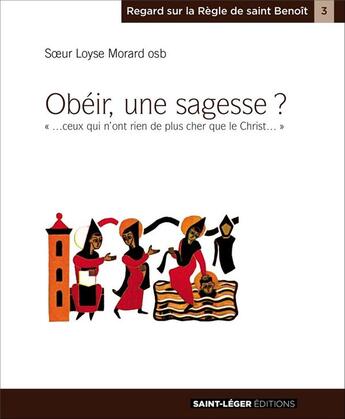 Regard sur la Règle de saint Benoît 3

Sœur Loyse Morard osb

Obéir, une sagesse ?

« ...ceux qui n'ont rien de plus cher que le Christ... »

SAINT-LÉGER ÉDITIONS